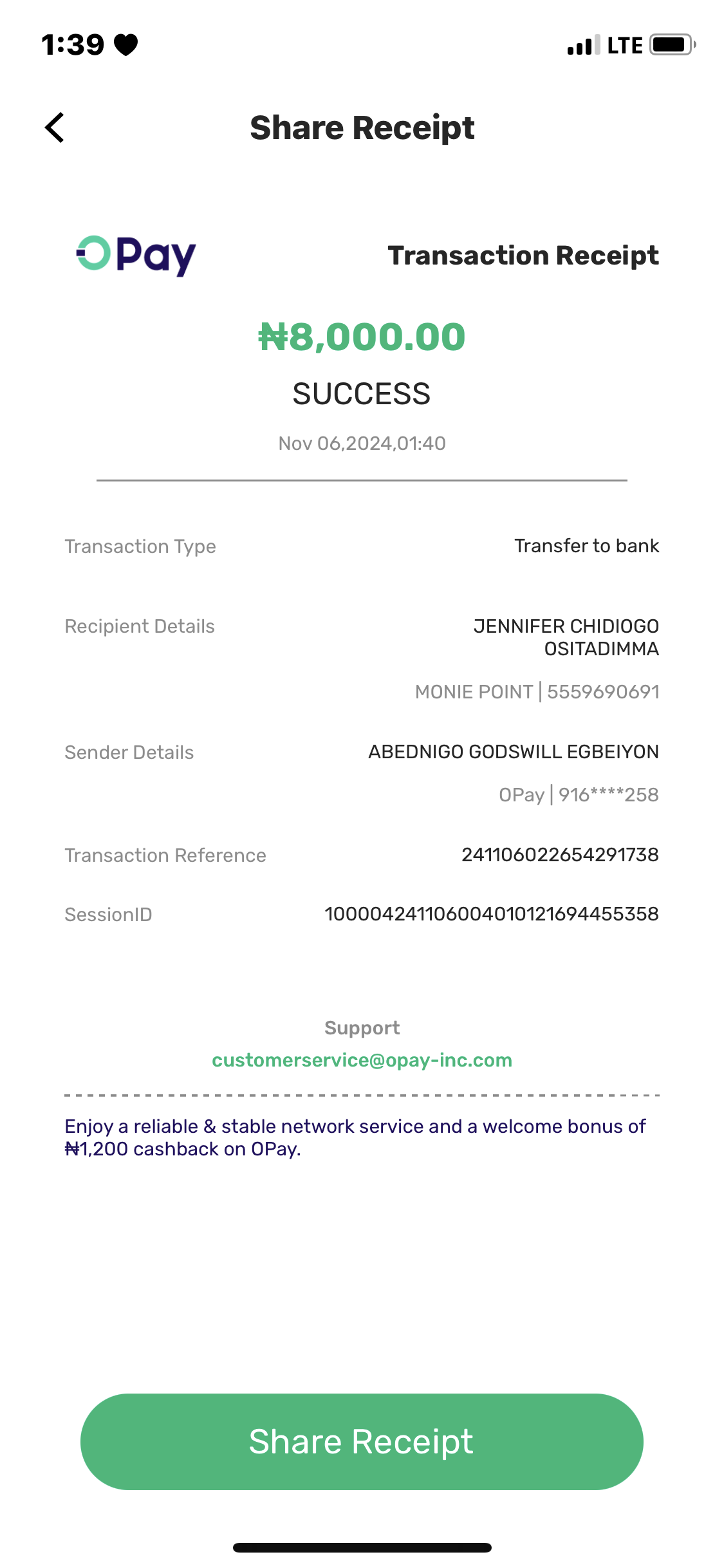 1:39 LTE

Share Receipt

OPay Transaction Receipt

₦8,000.00

SUCCESS

Nov 06,2024,01:40

Transaction Type Transfer to bank

Recipient Details JENNIFER CHIDIOGO OSITADIMMA

MONIE POINT | 5559690691

Sender Details ABEDNIGO GODSWILL EGBEIYON

OPay | 916****258

Transaction Reference 241106022654291738

SessionID 100004241106004010121694455358

Support
customerservice@opay-inc.com

Enjoy a reliable & stable network service and a welcome bonus of ₦1,200 cashback on OPay.

Share Receipt